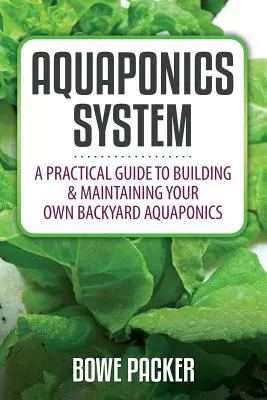 AQUAPONICS SYSTEM

A PRACTICAL GUIDE TO BUILDING & MAINTAINING YOUR OWN BACKYARD AQUAPONICS

BOWE PACKER